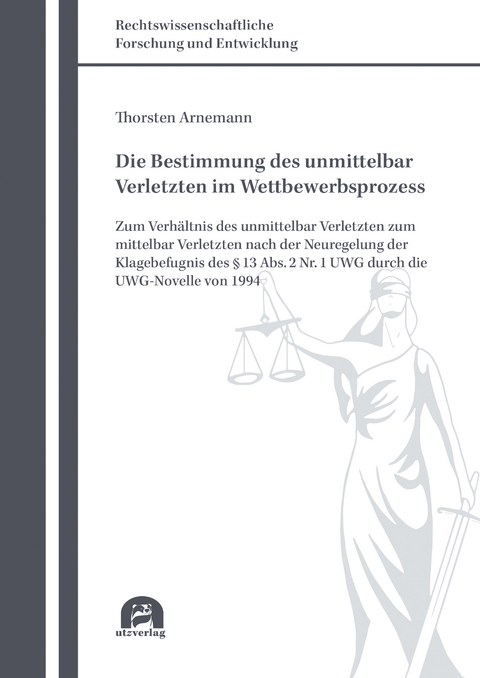 Rechtswissenschaftliche
Forschung und Entwicklung

Thorsten Arnemann

Die Bestimmung des unmittelbar Verletzten im Wettbewerbsprozess

Zum Verhältnis des unmittelbar Verletzten zum mittelbar Verletzten nach der Neuregelung der Klagebefugnis des § 13 Abs. 2 Nr. 1 UWG durch die UWG-Novelle von 1994

utzverlag